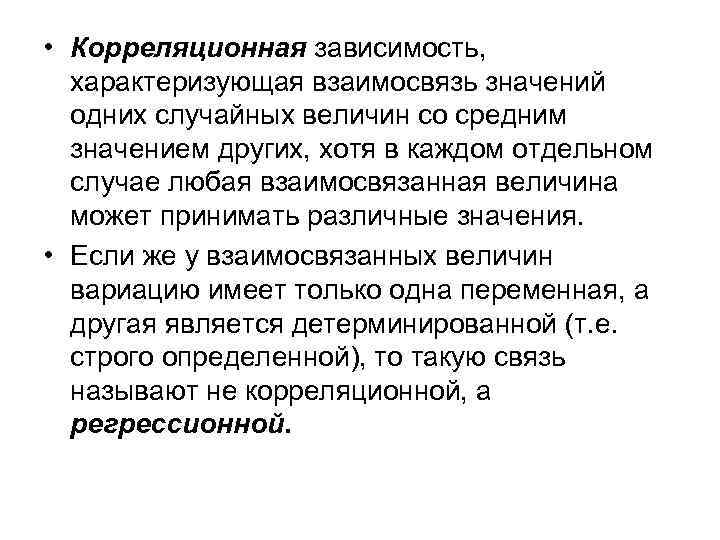 • Корреляционная зависимость, характеризующая взаимосвязь значений одних случайных величин со средним значением других, хотя в каждом отдельном случае любая взаимосвязанная величина может принимать различные значения.

• Если же у взаимосвязанных величин вариацию имеет только одна переменная, а другая является детерминированной (т.е. строго определенной), то такую связь называют не корреляционной, а регрессионной.